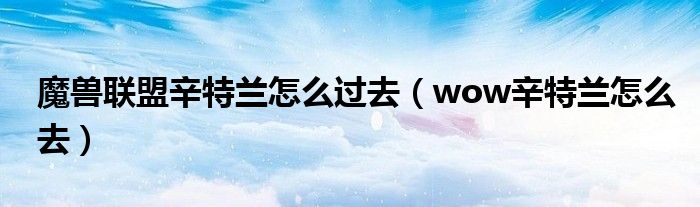 魔兽联盟辛特兰怎么过去（wow辛特兰怎么去）